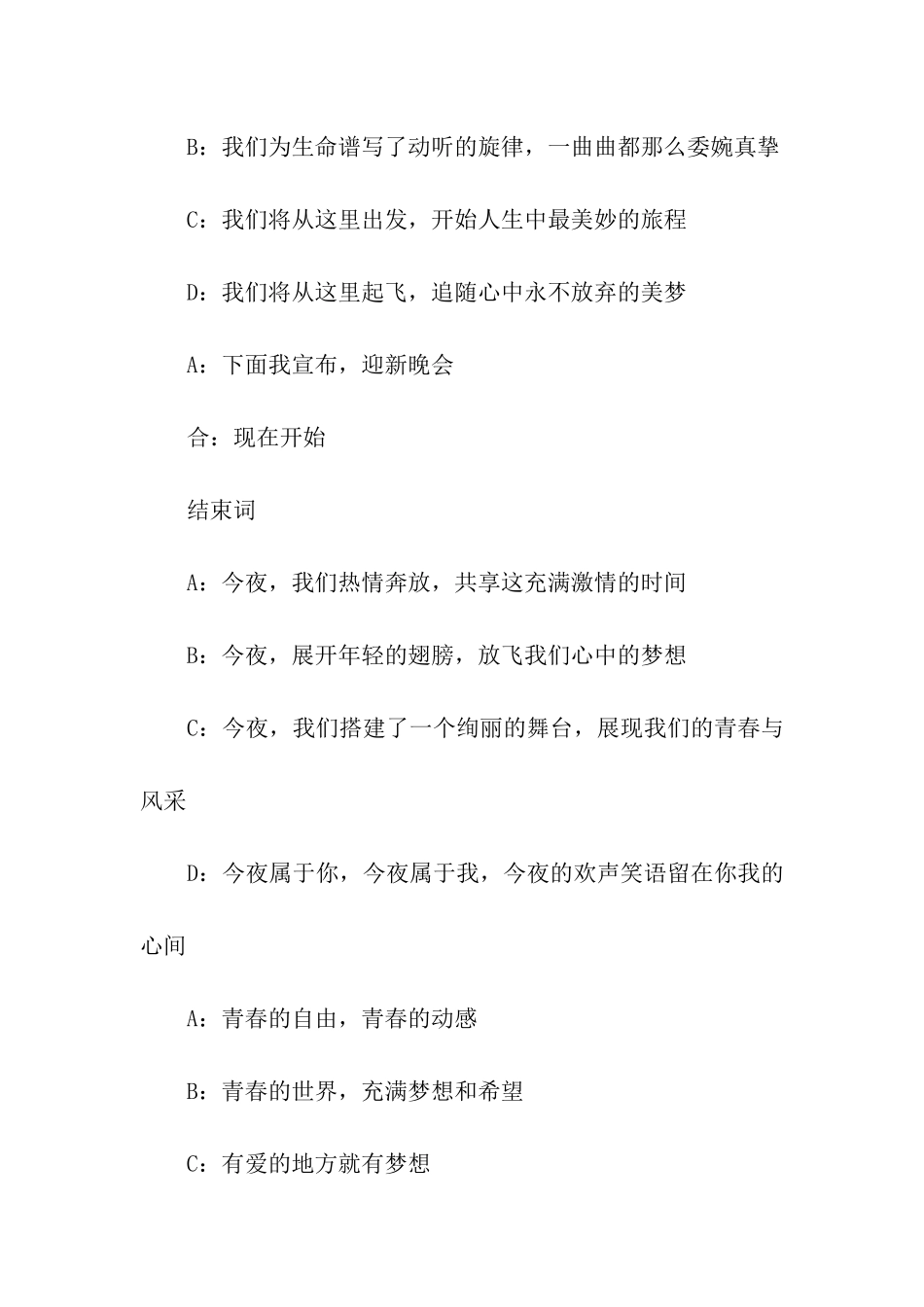 B：我们为生命谱写了动听的旋律，一曲曲都那么委婉真挚

C：我们将从这里出发，开始人生中最美妙的旅程

D：我们将从这里起飞，追随心中永不放弃的美梦

A：下面我宣布，迎新晚会

合：现在开始

结束词

A：今夜，我们热情奔放，共享这充满激情的时间

B：今夜，展开年轻的翅膀，放飞我们心中的梦想

C：今夜，我们搭建了一个绚丽的舞台，展现我们的青春与风采

D：今夜属于你，今夜属于我，今夜的欢声笑语留在你我的心间

A：青春的自由，青春的动感

B：青春的世界，充满梦想和希望

C：有爱的地方就有梦想